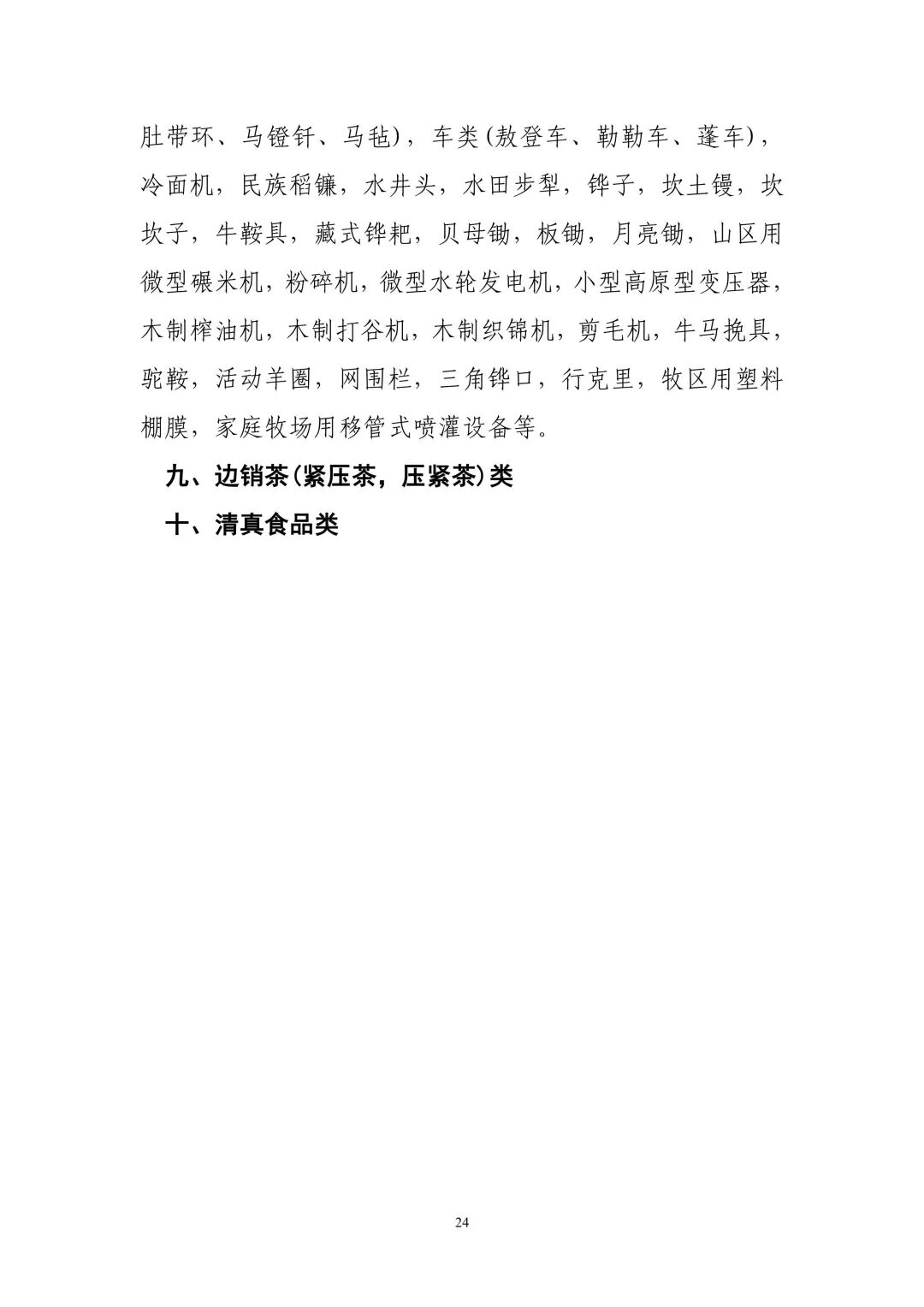 肚带环、马镫钎、马毡），车类(敖登车、勒勒车、蓬车)，冷面机，民族稻镰，水井头，水田步犁，铧子，坎土镘，坎坎子，牛鞍具，藏式铧耙，贝母锄，板锄，月亮锄，山区用微型碾米机，粉碎机，微型水轮发电机，小型高原型变压器，木制榨油机，木制打谷机，木制织锦机，剪毛机，牛马挽具，驼鞍，活动羊圈，网围栏，三角铧口，行克里，牧区用塑料棚膜，家庭牧场用移管式喷灌设备等。

九、边销茶(紧压茶，压紧茶)类

十、清真食品类

24